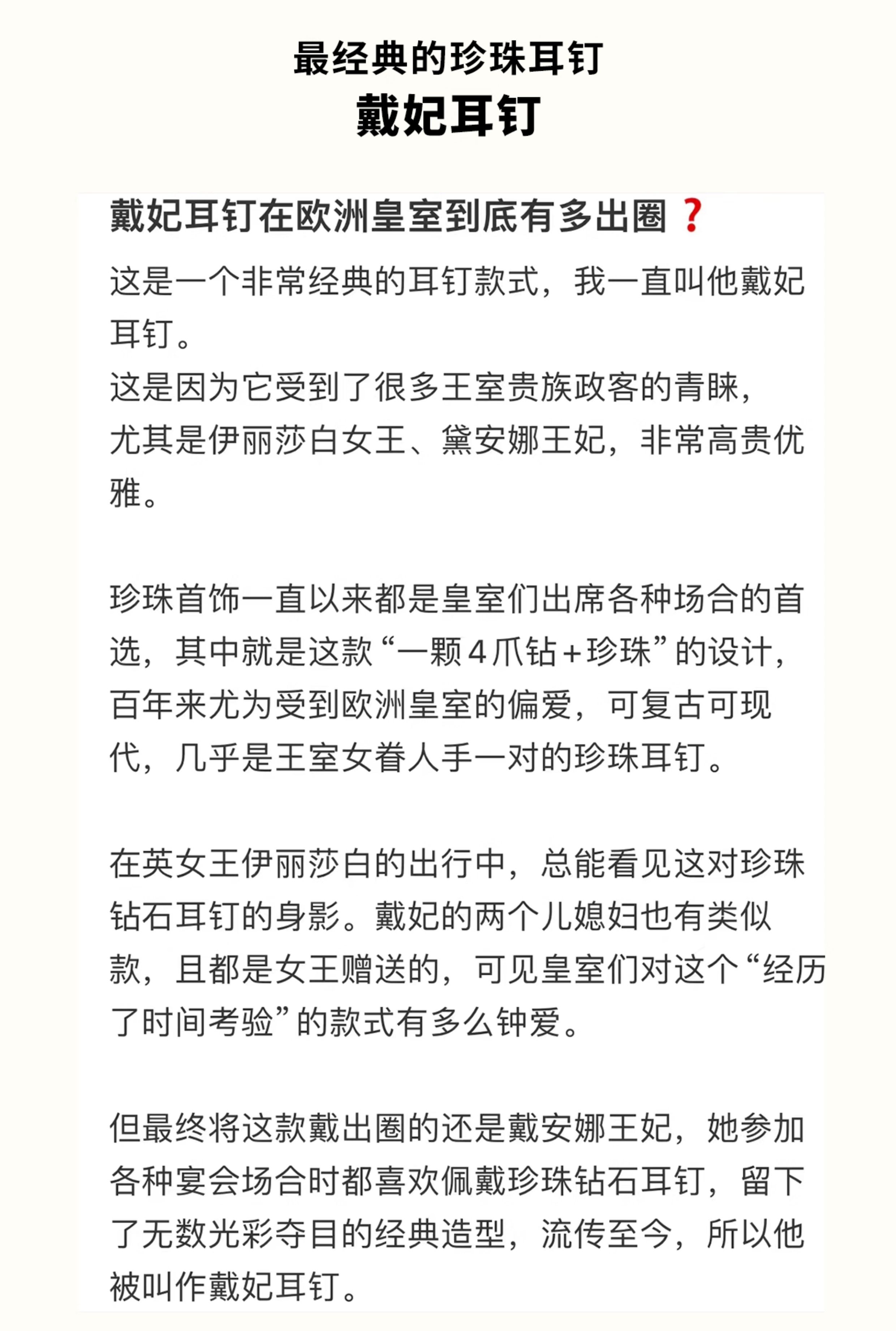 最经典的珍珠耳钉
戴妃耳钉

戴妃耳钉在欧洲皇室到底有多出圈❓

这是一个非常经典的耳钉款式，我一直叫他戴妃耳钉。
这是因为它受到了很多王室贵族政客的青睐，尤其是伊丽莎白女王、黛安娜王妃，非常高贵优雅。

珍珠首饰一直以来都是皇室们出席各种场合的首选，其中就是这款“一颗4爪钻+珍珠”的设计，百年来尤为受到欧洲皇室的偏爱，可复古可现代，几乎是王室女眷人手一对的珍珠耳钉。

在英女王伊丽莎白的出行中，总能看见这对珍珠钻石耳钉的身影。戴妃的两个儿媳妇也有类似款，且都是女王赠送的，可见皇室们对这个“经历了时间考验”的款式有多么钟爱。

但最终将这款戴出圈的还是戴安娜王妃，她参加各种宴会场合时都喜欢佩戴珍珠钻石耳钉，留下了无数光彩夺目的经典造型，流传至今，所以他被叫作戴妃耳钉。